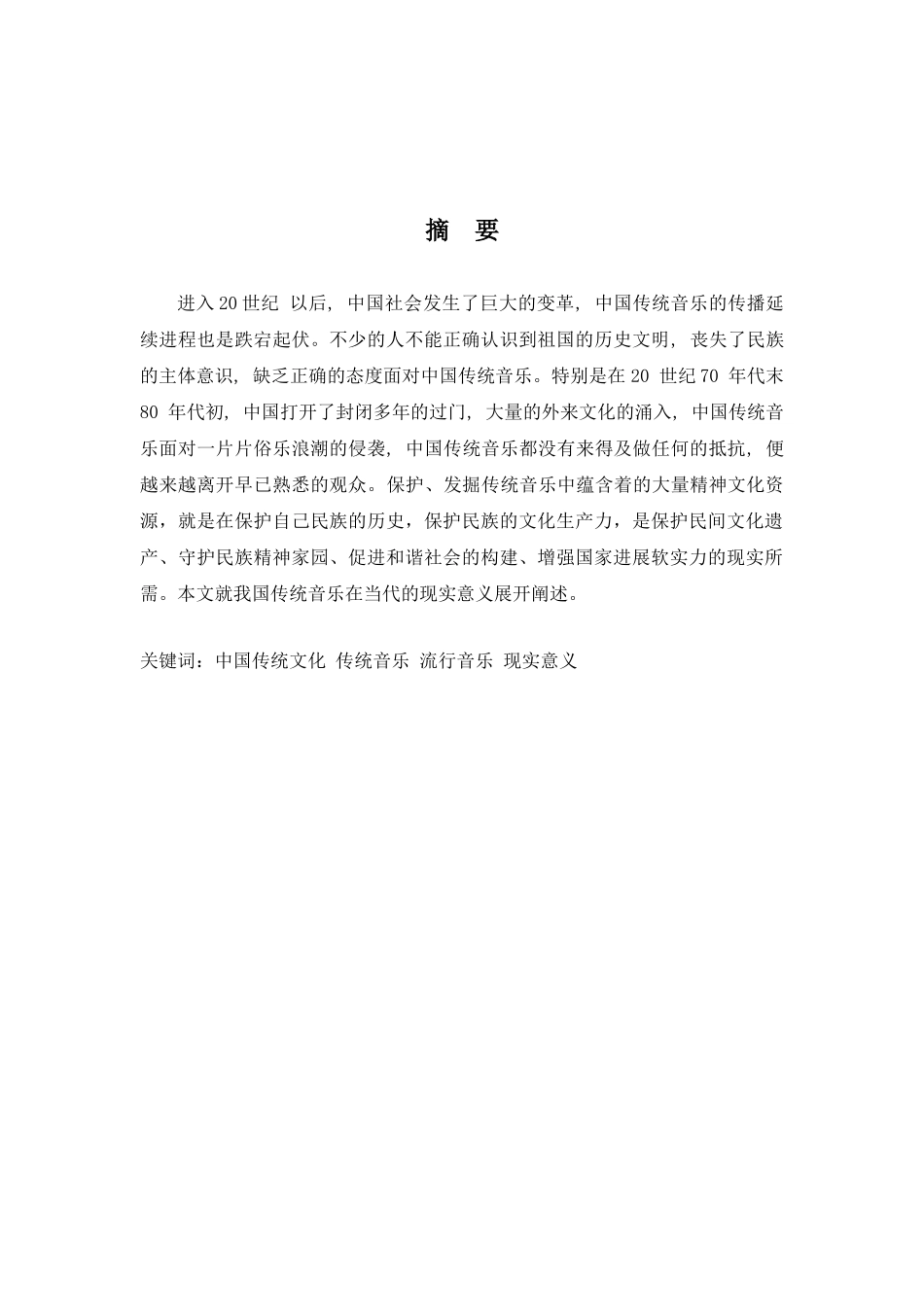 摘 要

进入20世纪 以后，中国社会发生了巨大的变革，中国传统音乐的传播延续进程也是跌宕起伏。不少的人不能正确认识到祖国的历史文明，丧失了民族的主体意识，缺乏正确的态度面对中国传统音乐。特别是在20 世纪70 年代末80 年代初，中国打开了封闭多年的过门，大量的外来文化的涌入，中国传统音乐面对一片片俗乐浪潮的侵袭，中国传统音乐都没有来得及做任何的抵抗，便越来越离开早已熟悉的观众。保护、发掘传统音乐中蕴含着的大量精神文化资源，就是在保护自己民族的历史，保护民族的文化生产力，是保护民间文化遗产、守护民族精神家园、促进和谐社会的构建、增强国家进展软实力的现实所需。本文就我国传统音乐在当代的现实意义展开阐述。

关键词：中国传统文化 传统音乐 流行音乐 现实意义